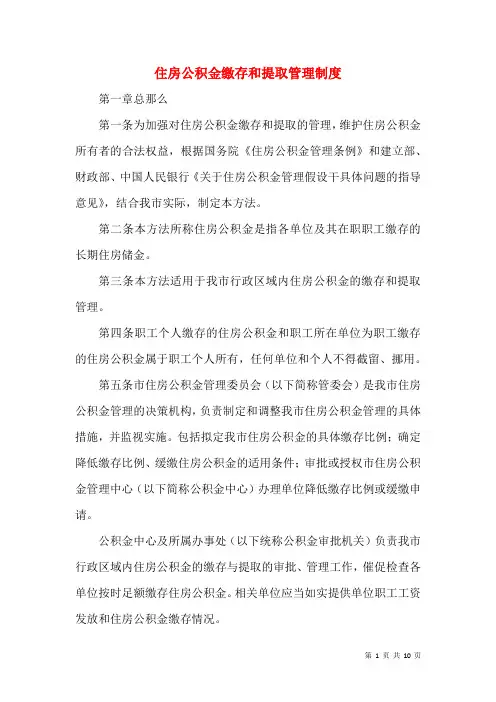 住房公积金缴存和提取管理制度

第一章总那么

第一条为加强对住房公积金缴存和提取的管理，维护住房公积金所有者的合法权益，根据国务院《住房公积金管理条例》和建立部、财政部、中国人民银行《关于住房公积金管理假设干具体问题的指导意见》，结合我市实际，制定本方法。

第二条本方法所称住房公积金是指各单位及其在职职工缴存的长期住房储金。

第三条本方法适用于我市行政区域内住房公积金的缴存和提取管理。

第四条职工个人缴存的住房公积金和职工所在单位为职工缴存的住房公积金属于职工个人所有，任何单位和个人不得截留、挪用。

第五条市住房公积金管理委员会（以下简称管委会）是我市住房公积金管理的决策机构，负责制定和调整我市住房公积金管理的具体措施，并监视实施。包括拟定我市住房公积金的具体缴存比例；确定降低缴存比例、缓缴住房公积金的适用条件；审批或授权市住房公积金管理中心（以下简称公积金中心）办理单位降低缴存比例或缓缴申请。

公积金中心及所属办事处（以下统称公积金审批机关）负责我市行政区域内住房公积金的缴存与提取的审批、管理工作，催促检查各单位按时足额缴存住房公积金。相关单位应当如实提供单位职工工资发放和住房公积金缴存情况。

第 1 页 共 10 页